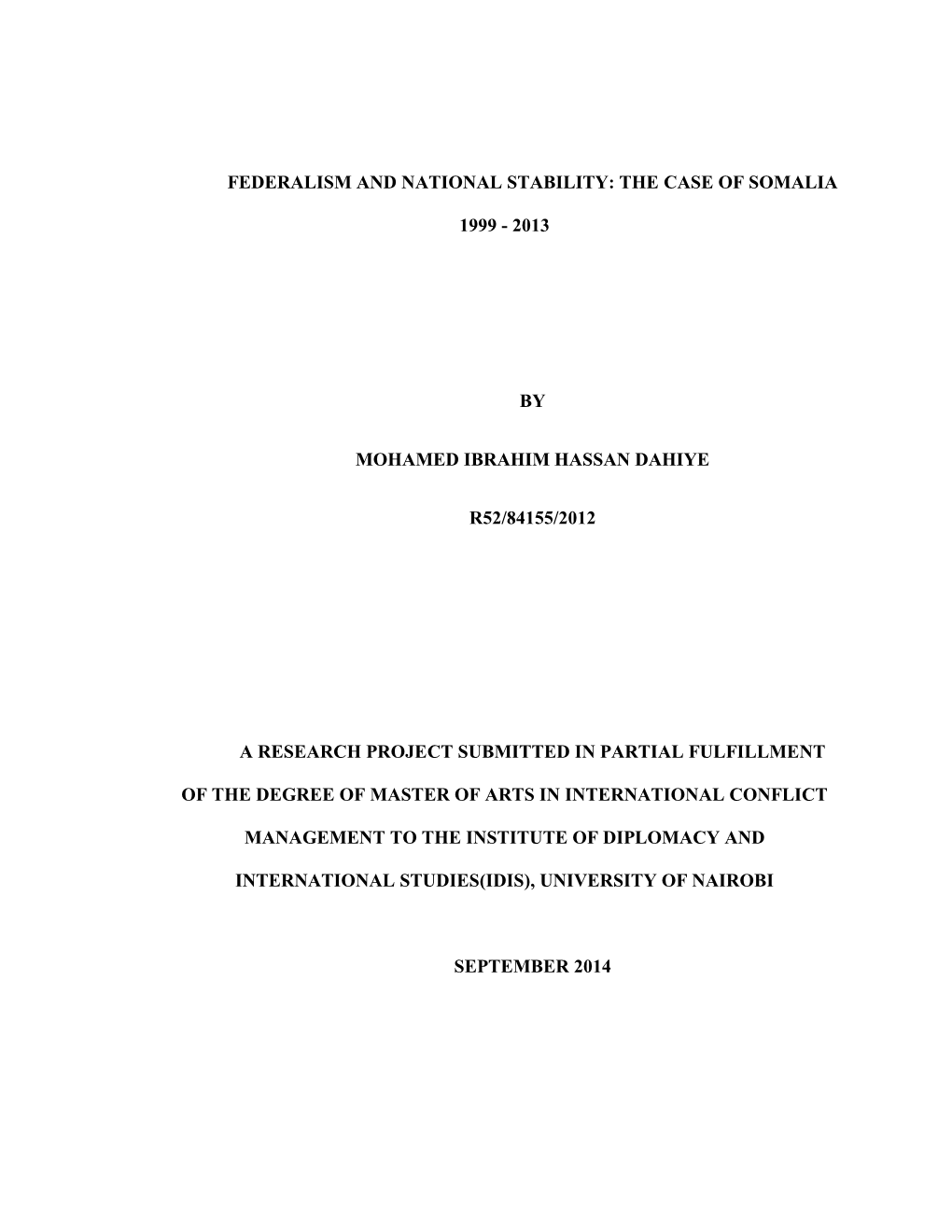 FEDERALISM AND NATIONAL STABILITY: THE CASE OF SOMALIA

1999 - 2013

BY

MOHAMED IBRAHIM HASSAN DAHIYE

R52/84155/2012

A RESEARCH PROJECT SUBMITTED IN PARTIAL FULFILLMENT OF THE DEGREE OF MASTER OF ARTS IN INTERNATIONAL CONFLICT MANAGEMENT TO THE INSTITUTE OF DIPLOMACY AND INTERNATIONAL STUDIES(IDIS), UNIVERSITY OF NAIROBI

SEPTEMBER 2014